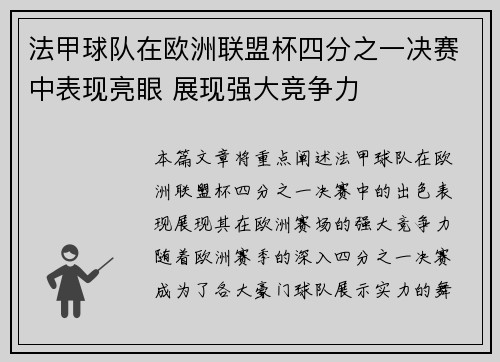 法甲球队在欧洲联盟杯四分之一决赛中表现亮眼 展现强大竞争力

本篇文章将重点阐述法甲球队在欧洲联盟杯四分之一决赛中的出色表现展现其在欧洲赛场的强大竞争力随着欧洲赛季的深入四分之一决赛成为了各大豪门球队展示实力的舞